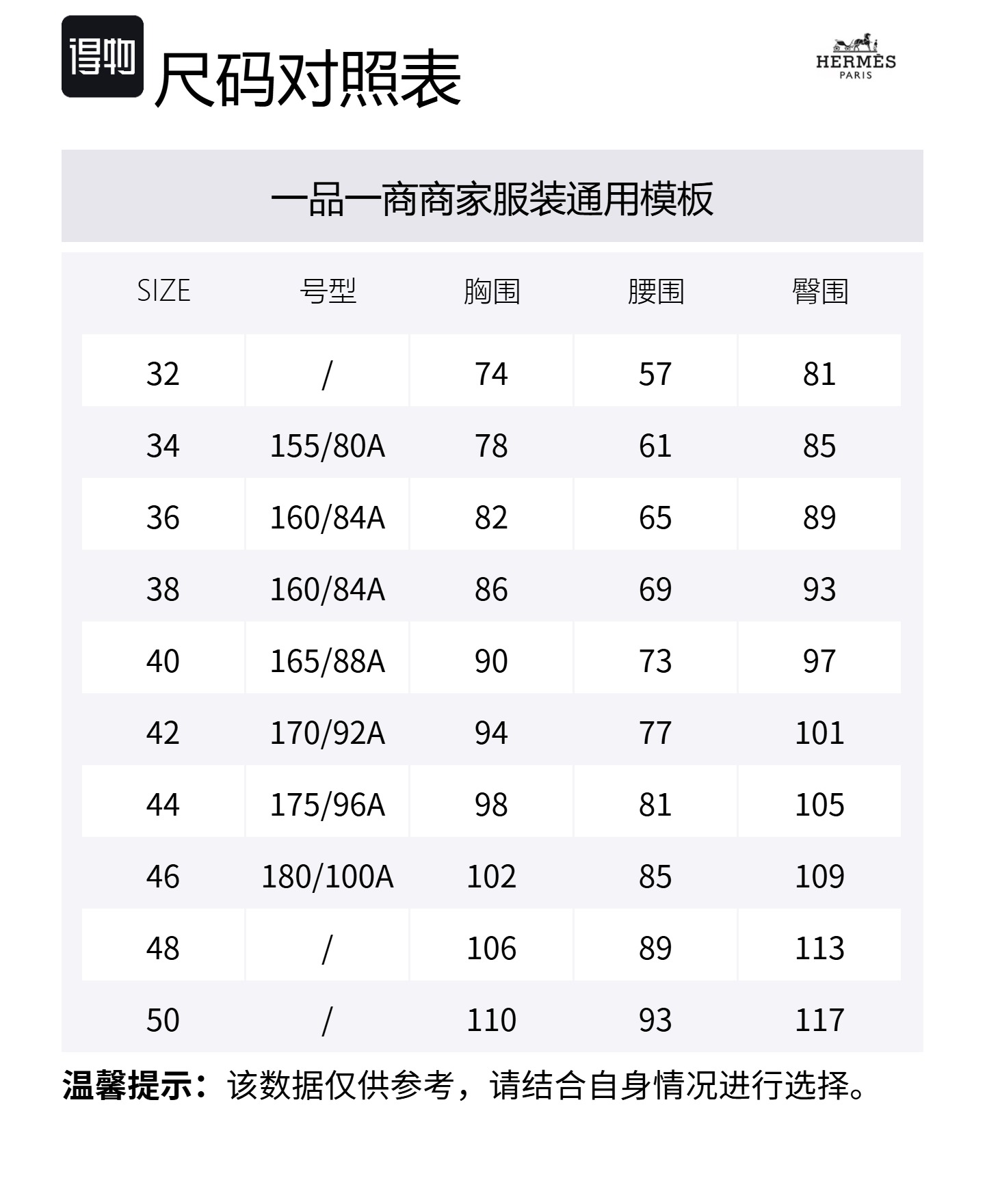 得物 尺码对照表

HERMÈS
PARIS

一品一商商家服装通用模板

| SIZE | 号型 | 胸围 | 腰围 | 臀围 |
|---|---|---|---|---|
| 32 | / | 74 | 57 | 81 |
| 34 | 155/80A | 78 | 61 | 85 |
| 36 | 160/84A | 82 | 65 | 89 |
| 38 | 160/84A | 86 | 69 | 93 |
| 40 | 165/88A | 90 | 73 | 97 |
| 42 | 170/92A | 94 | 77 | 101 |
| 44 | 175/96A | 98 | 81 | 105 |
| 46 | 180/100A | 102 | 85 | 109 |
| 48 | / | 106 | 89 | 113 |
| 50 | / | 110 | 93 | 117 |

温馨提示：该数据仅供参考，请结合自身情况进行选择。